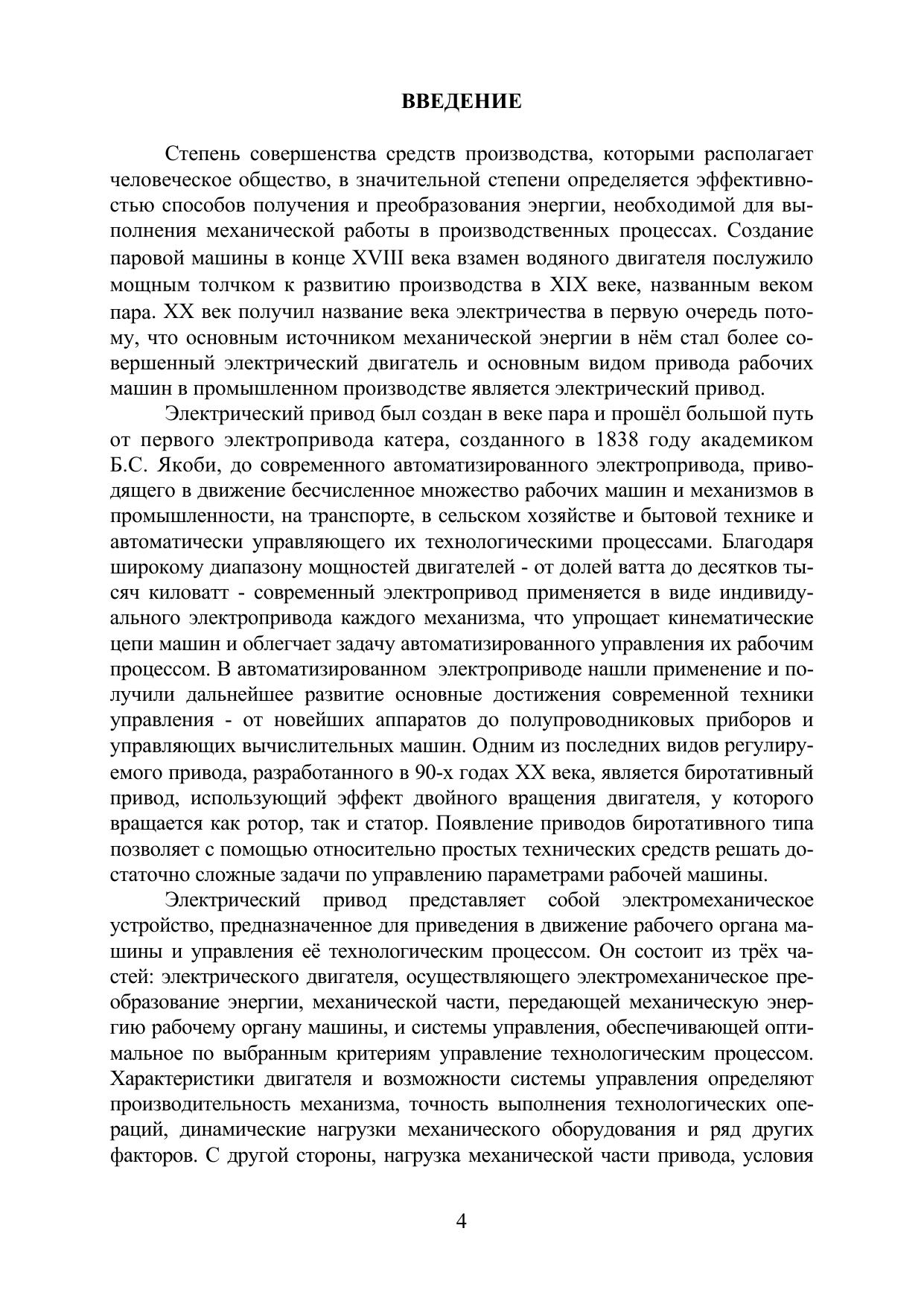 ВВЕДЕНИЕ

Степень совершенства средств производства, которыми располагает человеческое общество, в значительной степени определяется эффективностью способов получения и преобразования энергии, необходимой для выполнения механической работы в производственных процессах. Создание паровой машины в конце XVIII века взамен водяного двигателя послужило мощным толчком к развитию производства в XIX веке, названным веком пара. XX век получил название века электричества в первую очередь потому, что основным источником механической энергии в нём стал более совершенный электрический двигатель и основным видом привода рабочих машин в промышленном производстве является электрический привод.

Электрический привод был создан в веке пара и прошёл большой путь от первого электропривода катера, созданного в 1838 году академиком Б.С. Якоби, до современного автоматизированного электропривода, приводящего в движение бесчисленное множество рабочих машин и механизмов в промышленности, на транспорте, в сельском хозяйстве и бытовой технике и автоматически управляющего их технологическими процессами. Благодаря широкому диапазону мощностей двигателей - от долей ватта до десятков тысяч киловатт - современный электропривод применяется в виде индивидуального электропривода каждого механизма, что упрощает кинематические цепи машин и облегчает задачу автоматизированного управления их рабочим процессом. В автоматизированном электроприводе нашли применение и получили дальнейшее развитие основные достижения современной техники управления - от новейших аппаратов до полупроводниковых приборов и управляющих вычислительных машин. Одним из последних видов регулируемого привода, разработанного в 90-х годах XX века, является биротативный привод, использующий эффект двойного вращения двигателя, у которого вращается как ротор, так и статор. Появление приводов биротативного типа позволяет с помощью относительно простых технических средств решать достаточно сложные задачи по управлению параметрами рабочей машины.

Электрический привод представляет собой электромеханическое устройство, предназначенное для приведения в движение рабочего органа машины и управления её технологическим процессом. Он состоит из трёх частей: электрического двигателя, осуществляющего электромеханическое преобразование энергии, механической части, передающей механическую энергию рабочему органу машины, и системы управления, обеспечивающей оптимальное по выбранным критериям управление технологическим процессом. Характеристики двигателя и возможности системы управления определяют производительность механизма, точность выполнения технологических операций, динамические нагрузки механического оборудования и ряд других факторов. С другой стороны, нагрузка механической части привода, условия

4